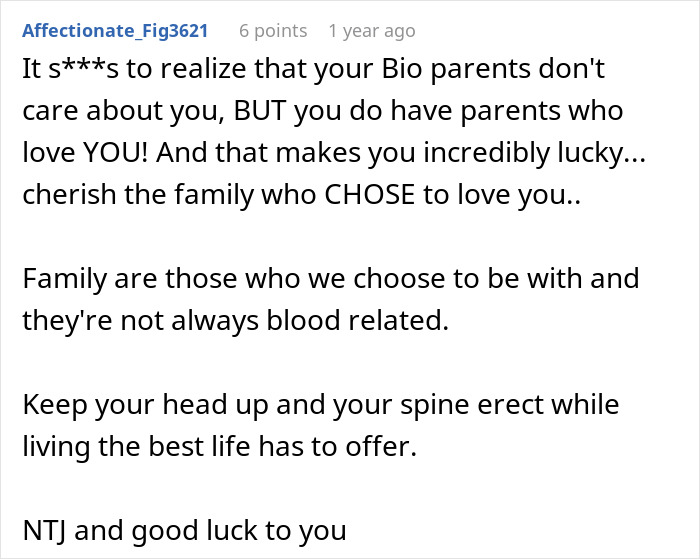 Affectionate_Fig3621 6 points 1 year ago

It s***s to realize that your Bio parents don't care about you, BUT you do have parents who love YOU! And that makes you incredibly lucky... cherish the family who CHOSE to love you..

Family are those who we choose to be with and they're not always blood related.

Keep your head up and your spine erect while living the best life has to offer.

NTJ and good luck to you